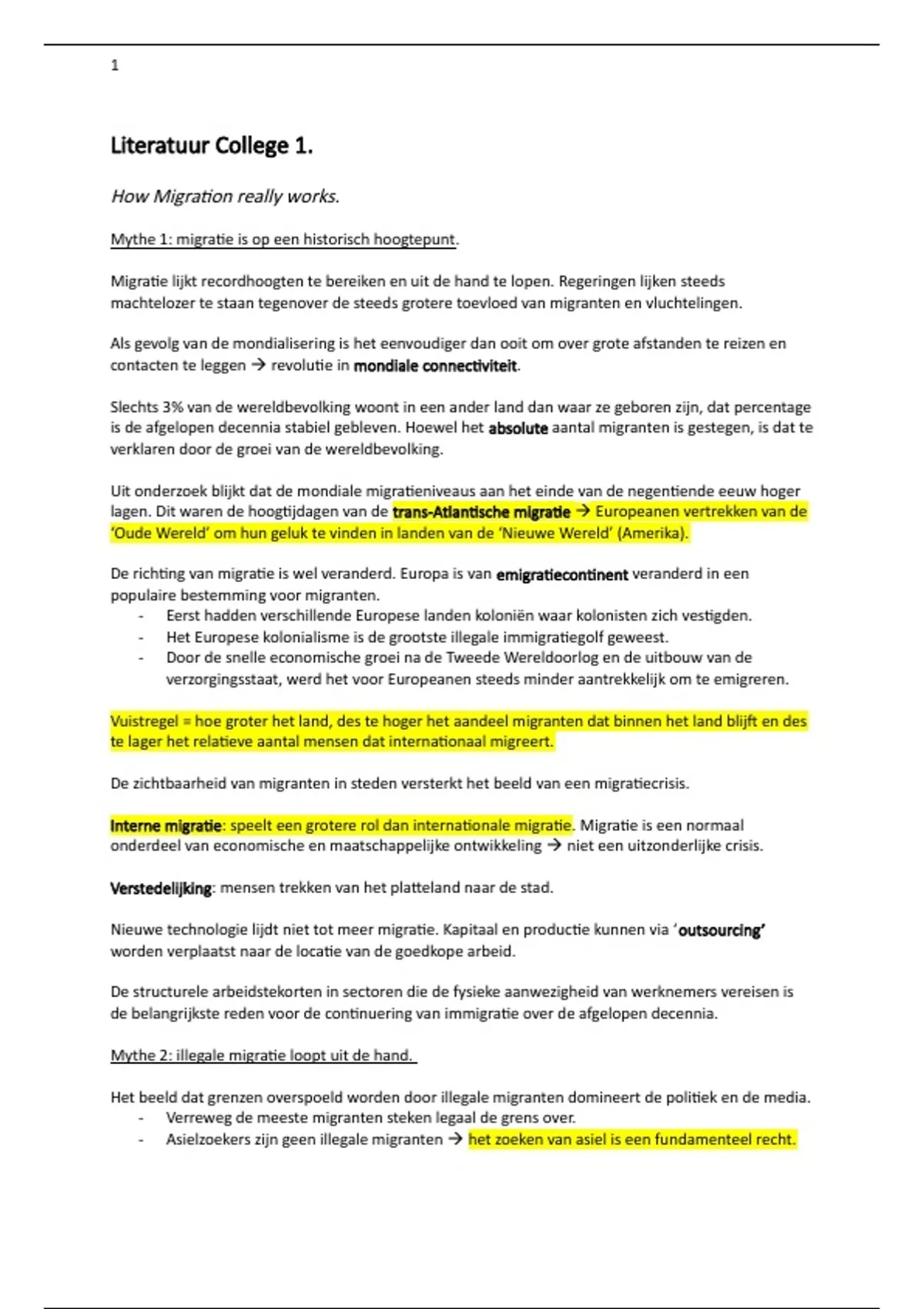 1

Literatuur College 1.

How Migration really works.

Mythe 1: migratie is op een historisch hoogtepunt.

Migratie lijkt recordhoogten te bereiken en uit de hand te lopen. Regeringen lijken steeds machtelozer te staan tegenover de steeds grotere toevloed van migranten en vluchtelingen.

Als gevolg van de mondialisering is het eenvoudiger dan ooit om over grote afstanden te reizen en contacten te leggen → revolutie in mondiale connectiviteit.

Slechts 3% van de wereldbevolking woont in een ander land dan waar ze geboren zijn, dat percentage is de afgelopen decennia stabiel gebleven. Hoewel het absolute aantal migranten is gestegen, is dat te verklaren door de groei van de wereldbevolking.

Uit onderzoek blijkt dat de mondiale migratieniveaus aan het einde van de negentiende eeuw hoger lagen. Dit waren de hoogtijdagen van de trans-Atlantische migratie → Europeanen vertrekken van de 'Oude Wereld' om hun geluk te vinden in landen van de 'Nieuwe Wereld' (Amerika).

De richting van migratie is wel veranderd. Europa is van emigratiecontinent veranderd in een populaire bestemming voor migranten.
- Eerst hadden verschillende Europese landen koloniën waar kolonisten zich vestigden.
- Het Europese kolonialisme is de grootste illegale immigratiegolf geweest.
- Door de snelle economische groei na de Tweede Wereldoorlog en de uitbouw van de verzorgingsstaat, werd het voor Europeanen steeds minder aantrekkelijk om te emigreren.

Vuistregel = hoe groter het land, des te hoger het aandeel migranten dat binnen het land blijft en des te lager het relatieve aantal mensen dat internationaal migreert.

De zichtbaarheid van migranten in steden versterkt het beeld van een migratiecrisis.

Interne migratie: speelt een grotere rol dan internationale migratie. Migratie is een normaal onderdeel van economische en maatschappelijke ontwikkeling → niet een uitzonderlijke crisis.

Verstedelijking: mensen trekken van het platteland naar de stad.

Nieuwe technologie lijdt niet tot meer migratie. Kapitaal en productie kunnen via 'outsourcing' worden verplaatst naar de locatie van de goedkope arbeid.

De structurele arbeidstekorten in sectoren die de fysieke aanwezigheid van werknemers vereisen is de belangrijkste reden voor de continuering van immigratie over de afgelopen decennia.

Mythe 2: illegale migratie loopt uit de hand.

Het beeld dat grenzen overspoeld worden door illegale migranten domineert de politiek en de media.
- Verreweg de meeste migranten steken legaal de grens over.
- Asielzoekers zijn geen illegale migranten → het zoeken van asiel is een fundamenteel recht.